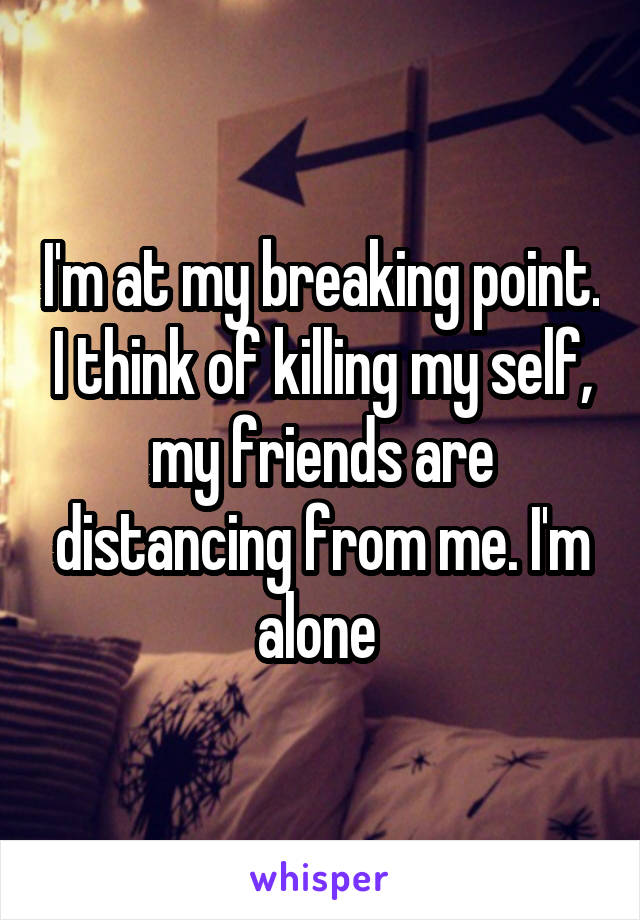 I'm at my breaking point. I think of killing my self, my friends are distancing from me. I'm alone

whisper